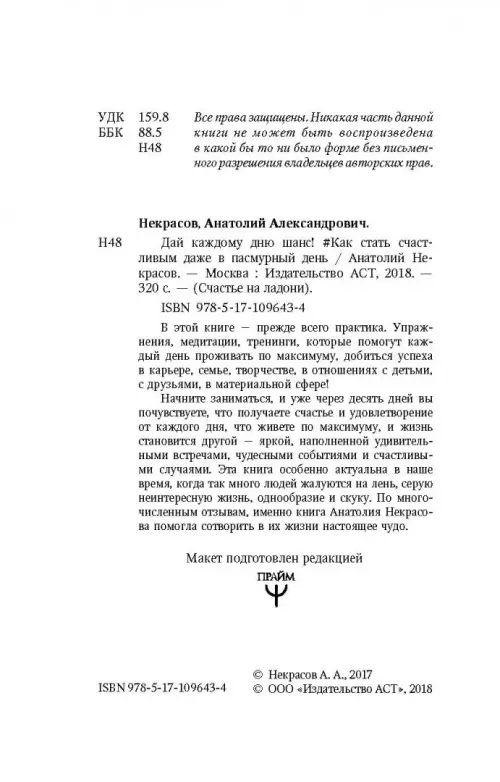 УДК 159.8
ББК 88.5
Н48

Все права защищены. Никакая часть данной книги не может быть воспроизведена в какой бы то ни было форме без письменного разрешения владельцев авторских прав.

Некрасов, Анатолий Александрович.

Н48 Дай каждому дню шанс! #Как стать счастливым даже в пасмурный день / Анатолий Некрасов. — Москва : Издательство АСТ, 2018. — 320 с. — (Счастье на ладони).

ISBN 978-5-17-109643-4

В этой книге — прежде всего практика. Упражнения, медитации, тренинги, которые помогут каждый день проживать по максимуму, добиться успеха в карьере, семье, творчестве, в отношениях с детьми, с друзьями, в материальной сфере!

Начните заниматься, и уже через десять дней вы почувствуете, что получаете счастье и удовлетворение от каждого дня, что живете по максимуму, и жизнь становится другой — яркой, наполненной удивительными встречами, чудесными событиями и счастливыми случаями. Эта книга особенно актуальна в наше время, когда так много людей жалуются на лень, серую неинтересную жизнь, однообразие и скуку. По многочисленным отзывам, именно книга Анатолия Некрасова помогла сотворить в их жизни настоящее чудо.

Макет подготовлен редакцией

ПРАЙМ

ISBN 978-5-17-109643-4

© Некрасов А. А., 2017
© ООО «Издательство АСТ», 2018